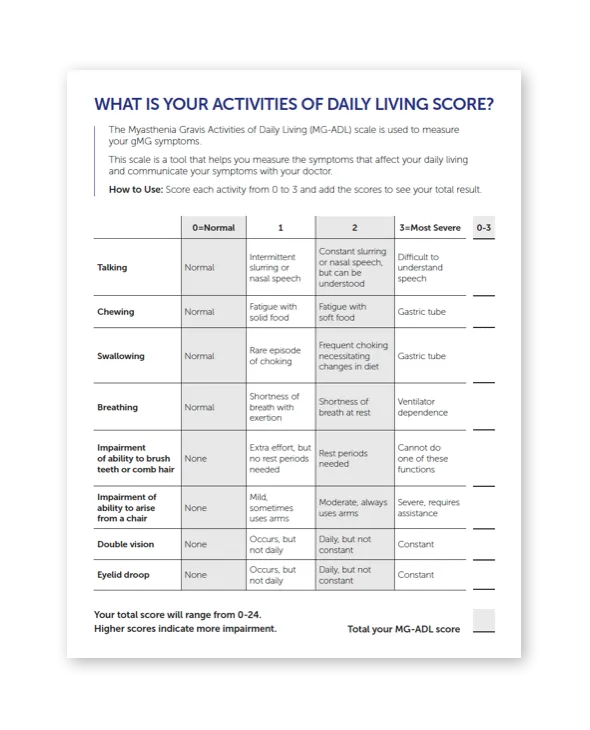 WHAT IS YOUR ACTIVITIES OF DAILY LIVING SCORE?

The Myasthenia Gravis Activities of Daily Living (MG-ADL) scale is used to measure your gMG symptoms.

This scale is a tool that helps you measure the symptoms that affect your daily living and communicate your symptoms with your doctor.

How to Use: Score each activity from 0 to 3 and add the scores to see your total result.

| | 0=Normal | 1 | 2 | 3=Most Severe | 0-3 |
|---|---|---|---|---|---|
| Talking | Normal | Intermittent slurring or nasal speech | Constant slurring or nasal speech, but can be understood | Difficult to understand speech | |
| Chewing | Normal | Fatigue with solid food | Fatigue with soft food | Gastric tube | |
| Swallowing | Normal | Rare episode of choking | Frequent choking necessitating changes in diet | Gastric tube | |
| Breathing | Normal | Shortness of breath with exertion | Shortness of breath at rest | Ventilator dependence | |
| Impairment of ability to brush teeth or comb hair | None | Extra effort, but no rest periods needed | Rest periods needed | Cannot do one of these functions | |
| Impairment of ability to arise from a chair | None | Mild, sometimes uses arms | Moderate, always uses arms | Severe, requires assistance | |
| Double vision | None | Occurs, but not daily | Daily, but not constant | Constant | |
| Eyelid droop | None | Occurs, but not daily | Daily, but not constant | Constant | |

Your total score will range from 0-24.
Higher scores indicate more impairment.

Total your MG-ADL score